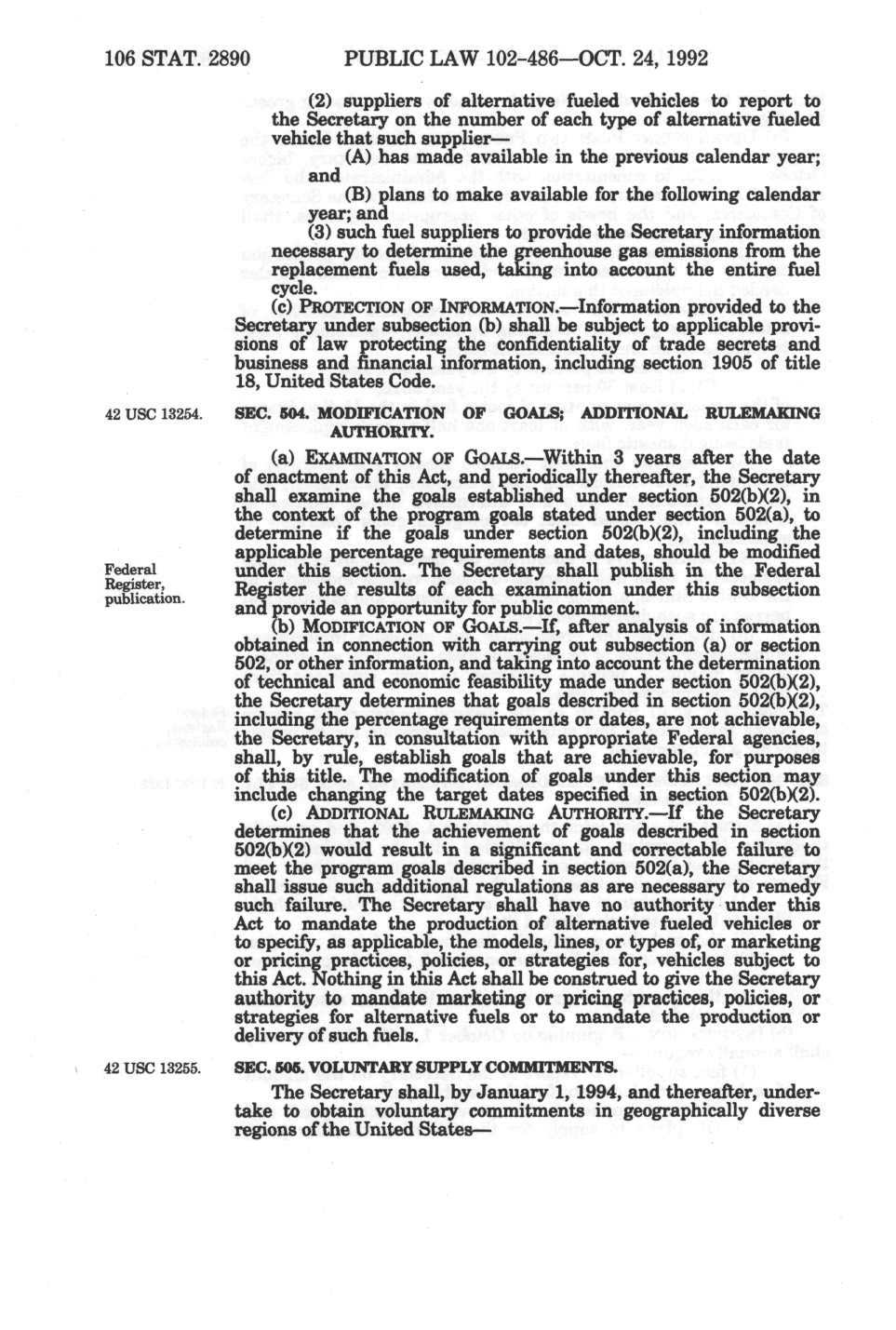 106 STAT. 2890 PUBLIC LAW 102-486—OCT. 24, 1992

(2) suppliers of alternative fueled vehicles to report to the Secretary on the number of each type of alternative fueled vehicle that such supplier—

(A) has made available in the previous calendar year; and

(B) plans to make available for the following calendar year; and

(3) such fuel suppliers to provide the Secretary information necessary to determine the greenhouse gas emissions from the replacement fuels used, taking into account the entire fuel cycle.

(c) PROTECTION OF INFORMATION.—Information provided to the Secretary under subsection (b) shall be subject to applicable provisions of law protecting the confidentiality of trade secrets and business and financial information, including section 1905 of title 18, United States Code.

42 USC 13254.

SEC. 504. MODIFICATION OF GOALS; ADDITIONAL RULEMAKING AUTHORITY.

(a) EXAMINATION OF GOALS.—Within 3 years after the date of enactment of this Act, and periodically thereafter, the Secretary shall examine the goals established under section 502(b)(2), in the context of the program goals stated under section 502(a), to determine if the goals under section 502(b)(2), including the applicable percentage requirements and dates, should be modified under this section. The Secretary shall publish in the Federal Register the results of each examination under this subsection and provide an opportunity for public comment.

Federal Register, publication.

(b) MODIFICATION OF GOALS.—If, after analysis of information obtained in connection with carrying out subsection (a) or section 502, or other information, and taking into account the determination of technical and economic feasibility made under section 502(b)(2), the Secretary determines that goals described in section 502(b)(2), including the percentage requirements or dates, are not achievable, the Secretary, in consultation with appropriate Federal agencies, shall, by rule, establish goals that are achievable, for purposes of this title. The modification of goals under this section may include changing the target dates specified in section 502(b)(2).

(c) ADDITIONAL RULEMAKING AUTHORITY.—If the Secretary determines that the achievement of goals described in section 502(b)(2) would result in a significant and correctable failure to meet the program goals described in section 502(a), the Secretary shall issue such additional regulations as are necessary to remedy such failure. The Secretary shall have no authority under this Act to mandate the production of alternative fueled vehicles or to specify, as applicable, the models, lines, or types of, or marketing or pricing practices, policies, or strategies for, vehicles subject to this Act. Nothing in this Act shall be construed to give the Secretary authority to mandate marketing or pricing practices, policies, or strategies for alternative fuels or to mandate the production or delivery of such fuels.

42 USC 13255.

SEC. 505. VOLUNTARY SUPPLY COMMITMENTS.

The Secretary shall, by January 1, 1994, and thereafter, undertake to obtain voluntary commitments in geographically diverse regions of the United States—